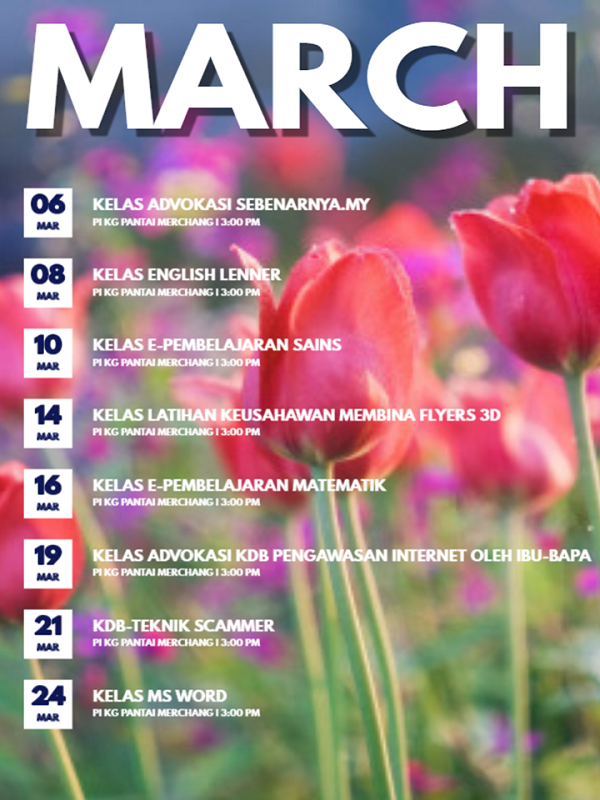 MARCH

06
MAR
KELAS ADVOKASI SEBENARNYA.MY
PI KG PANTAI MERCHANG I 3:00 PM

08
MAR
KELAS ENGLISH LENNER
PI KG PANTAI MERCHANG I 3:00 PM

10
MAR
KELAS E-PEMBELAJARAN SAINS
PI KG PANTAI MERCHANG I 3:00 PM

14
MAR
KELAS LATIHAN KEUSAHAWAN MEMBINA FLYERS 3D
PI KG PANTAI MERCHANG I 3:00 PM

16
MAR
KELAS E-PEMBELAJARAN MATEMATIK
PI KG PANTAI MERCHANG I 3:00 PM

19
MAR
KELAS ADVOKASI KDB PENGAWASAN INTERNET OLEH IBU-BAPA
PI KG PANTAI MERCHANG I 3:00 PM

21
MAR
KDB-TEKNIK SCAMMER
PI KG PANTAI MERCHANG I 3:00 PM

24
MAR
KELAS MS WORD
PI KG PANTAI MERCHANG I 3:00 PM